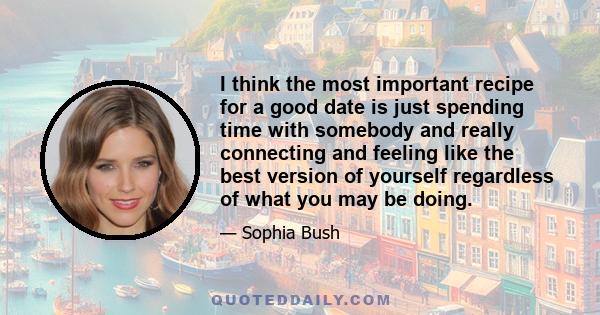 I think the most important recipe for a good date is just spending time with somebody and really connecting and feeling like the best version of yourself regardless of what you may be doing.

— Sophia Bush

QUOTEDDAILY.COM